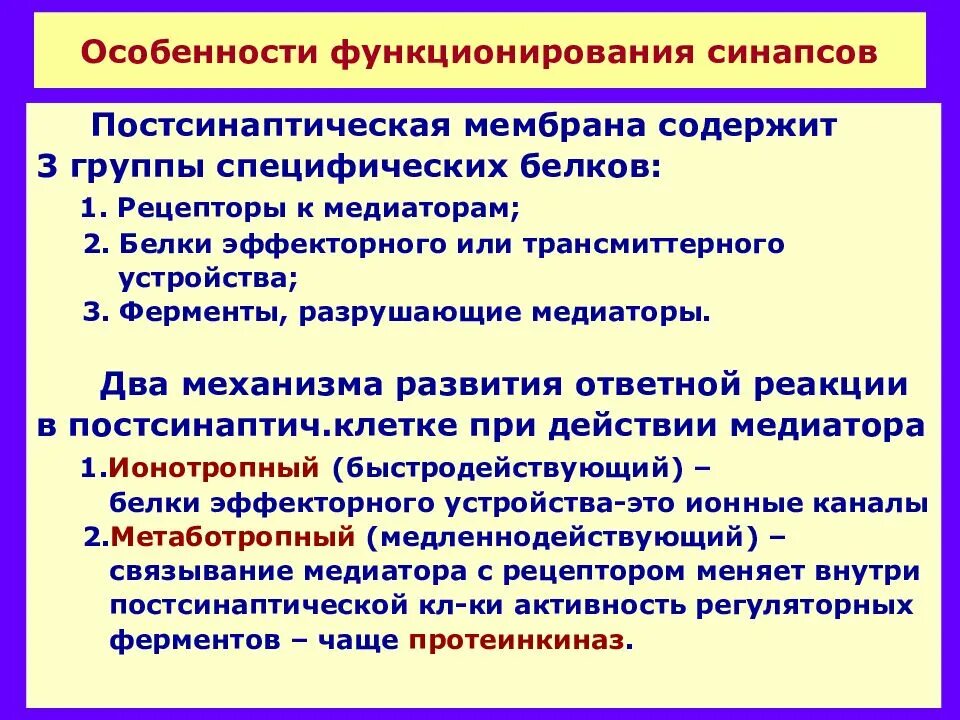 Особенности функционирования синапсов

Постсинаптическая мембрана содержит 3 группы специфических белков:

1. Рецепторы к медиаторам;
2. Белки эффекторного или трансмиттерного устройства;
3. Ферменты, разрушающие медиаторы.

Два механизма развития ответной реакции в постсинаптич.клетке при действии медиатора

1.Ионотропный (быстродействующий) – белки эффекторного устройства-это ионные каналы
2.Метаботропный (медленнодействующий) – связывание медиатора с рецептором меняет внутри постсинаптической кл-ки активность регуляторных ферментов – чаще протеинкиназ.